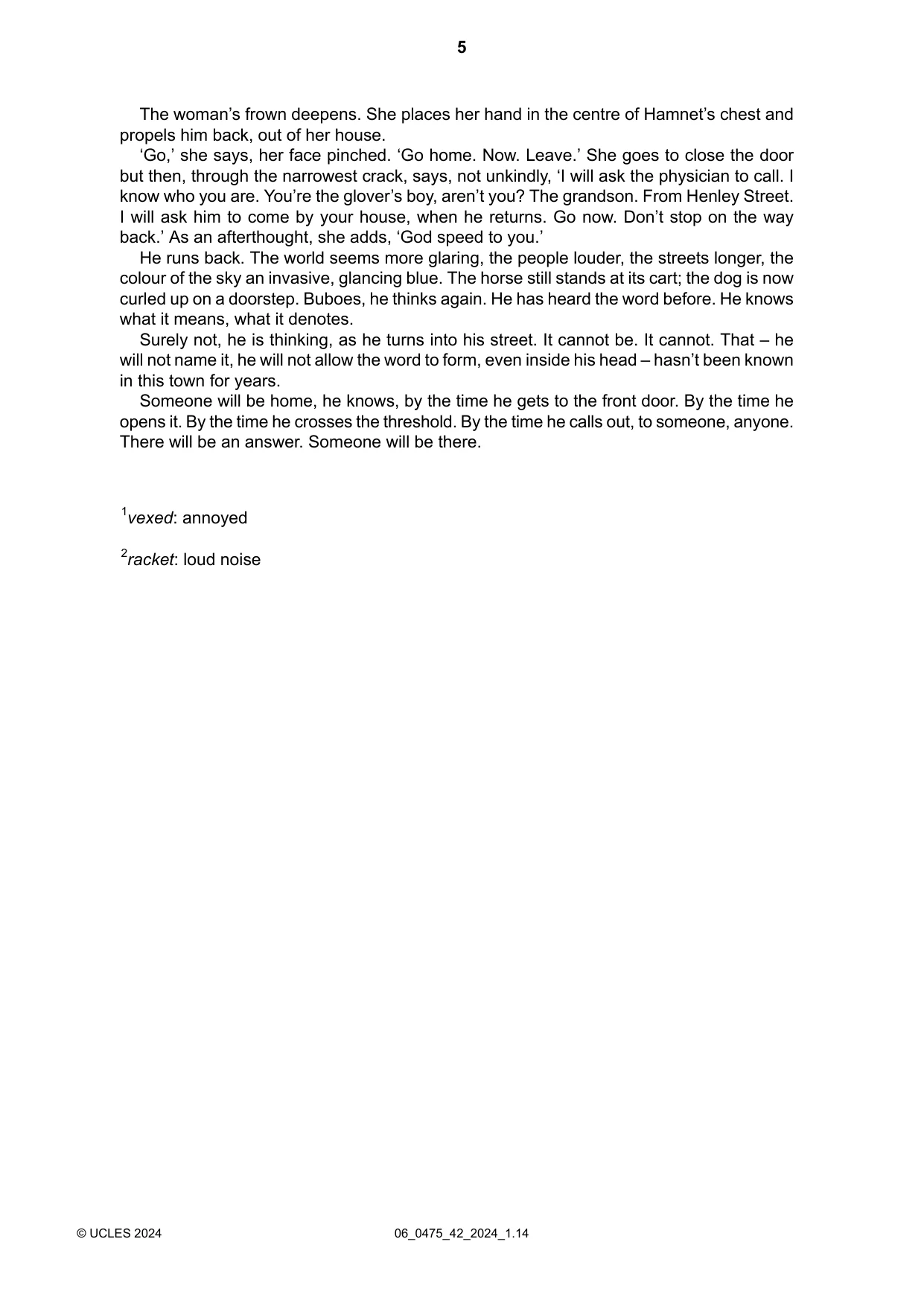 5

The woman's frown deepens. She places her hand in the centre of Hamnet's chest and propels him back, out of her house.

'Go,' she says, her face pinched. 'Go home. Now. Leave.' She goes to close the door but then, through the narrowest crack, says, not unkindly, 'I will ask the physician to call. I know who you are. You're the glover's boy, aren't you? The grandson. From Henley Street. I will ask him to come by your house, when he returns. Go now. Don't stop on the way back.' As an afterthought, she adds, 'God speed to you.'

He runs back. The world seems more glaring, the people louder, the streets longer, the colour of the sky an invasive, glancing blue. The horse still stands at its cart; the dog is now curled up on a doorstep. Buboes, he thinks again. He has heard the word before. He knows what it means, what it denotes.

Surely not, he is thinking, as he turns into his street. It cannot be. It cannot. That – he will not name it, he will not allow the word to form, even inside his head – hasn't been known in this town for years.

Someone will be home, he knows, by the time he gets to the front door. By the time he opens it. By the time he crosses the threshold. By the time he calls out, to someone, anyone. There will be an answer. Someone will be there.

$^{1}$vexed: annoyed

$^{2}$racket: loud noise

© UCLES 2024 06_0475_42_2024_1.14